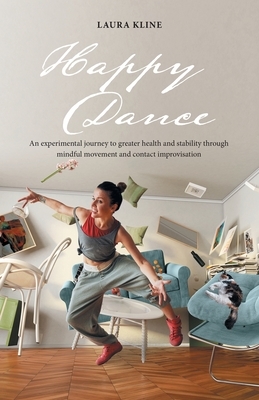 LAURA KLINE

Happy Dance

An experimental journey to greater health and stability through mindful movement and contact improvisation